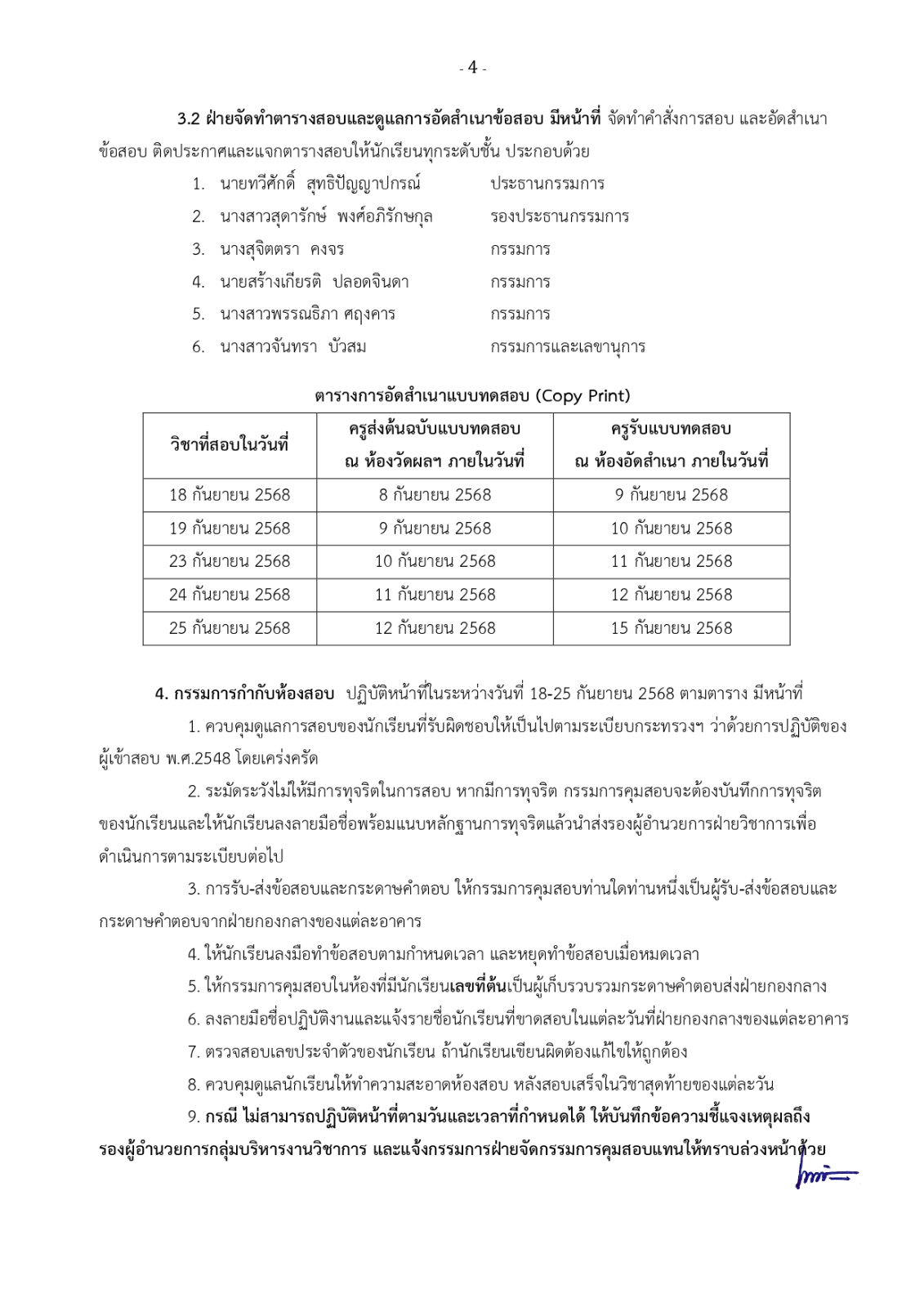 - 4 -

3.2 ฝ่ายจัดทำตารางสอบและดูแลการอัดสำเนาข้อสอบ มีหน้าที่ จัดทำคำสั่งการสอบ และอัดสำเนาข้อสอบ ติดประกาศและแจกตารางสอบให้นักเรียนทุกระดับชั้น ประกอบด้วย

1. นายทวีศักดิ์ สุทธิปัญญาปกรณ์ ประธานกรรมการ
2. นางสาวสุดารักษ์ พงศ์อภิรักษกุล รองประธานกรรมการ
3. นางสุจิตตรา คงจร กรรมการ
4. นายสร้างเกียรติ ปลอดจินดา กรรมการ
5. นางสาวพรรณธิภา ศฤงคาร กรรมการ
6. นางสาวจันทรา บัวสม กรรมการและเลขานุการ

ตารางการอัดสำเนาแบบทดสอบ (Copy Print)

| วิชาที่สอบในวันที่ | ครูส่งต้นฉบับแบบทดสอบ ณ ห้องวัดผลฯ ภายในวันที่ | ครูรับแบบทดสอบ ณ ห้องอัดสำเนา ภายในวันที่ |
|---|---|---|
| 18 กันยายน 2568 | 8 กันยายน 2568 | 9 กันยายน 2568 |
| 19 กันยายน 2568 | 9 กันยายน 2568 | 10 กันยายน 2568 |
| 23 กันยายน 2568 | 10 กันยายน 2568 | 11 กันยายน 2568 |
| 24 กันยายน 2568 | 11 กันยายน 2568 | 12 กันยายน 2568 |
| 25 กันยายน 2568 | 12 กันยายน 2568 | 15 กันยายน 2568 |

4. กรรมการกำกับห้องสอบ ปฏิบัติหน้าที่ในระหว่างวันที่ 18-25 กันยายน 2568 ตามตาราง มีหน้าที่

1. ควบคุมดูแลการสอบของนักเรียนที่รับผิดชอบให้เป็นไปตามระเบียบกระทรวงฯ ว่าด้วยการปฏิบัติของผู้เข้าสอบ พ.ศ.2548 โดยเคร่งครัด

2. ระมัดระวังไม่ให้มีการทุจริตในการสอบ หากมีการทุจริต กรรมการคุมสอบจะต้องบันทึกการทุจริตของนักเรียนและให้นักเรียนลงลายมือชื่อพร้อมแนบหลักฐานการทุจริตแล้วนำส่งรองผู้อำนวยการฝ่ายวิชาการเพื่อดำเนินการตามระเบียบต่อไป

3. การรับ-ส่งข้อสอบและกระดาษคำตอบ ให้กรรมการคุมสอบท่านใดท่านหนึ่งเป็นผู้รับ-ส่งข้อสอบและกระดาษคำตอบจากฝ่ายกองกลางของแต่ละอาคาร

4. ให้นักเรียนลงมือทำข้อสอบตามกำหนดเวลา และหยุดทำข้อสอบเมื่อหมดเวลา

5. ให้กรรมการคุมสอบในห้องที่มีนักเรียนเลขที่ต้นเป็นผู้เก็บรวบรวมกระดาษคำตอบส่งฝ่ายกองกลาง

6. ลงลายมือชื่อปฏิบัติงานและแจ้งรายชื่อนักเรียนที่ขาดสอบในแต่ละวันที่ฝ่ายกองกลางของแต่ละอาคาร

7. ตรวจสอบเลขประจำตัวของนักเรียน ถ้านักเรียนเขียนผิดต้องแก้ไขให้ถูกต้อง

8. ควบคุมดูแลนักเรียนให้ทำความสะอาดห้องสอบ หลังสอบเสร็จในวิชาสุดท้ายของแต่ละวัน

9. กรณี ไม่สามารถปฏิบัติหน้าที่ตามวันและเวลาที่กำหนดได้ ให้บันทึกข้อความชี้แจงเหตุผลถึงรองผู้อำนวยการกลุ่มบริหารงานวิชาการ และแจ้งกรรมการฝ่ายจัดกรรมการคุมสอบแทนให้ทราบล่วงหน้าด้วย